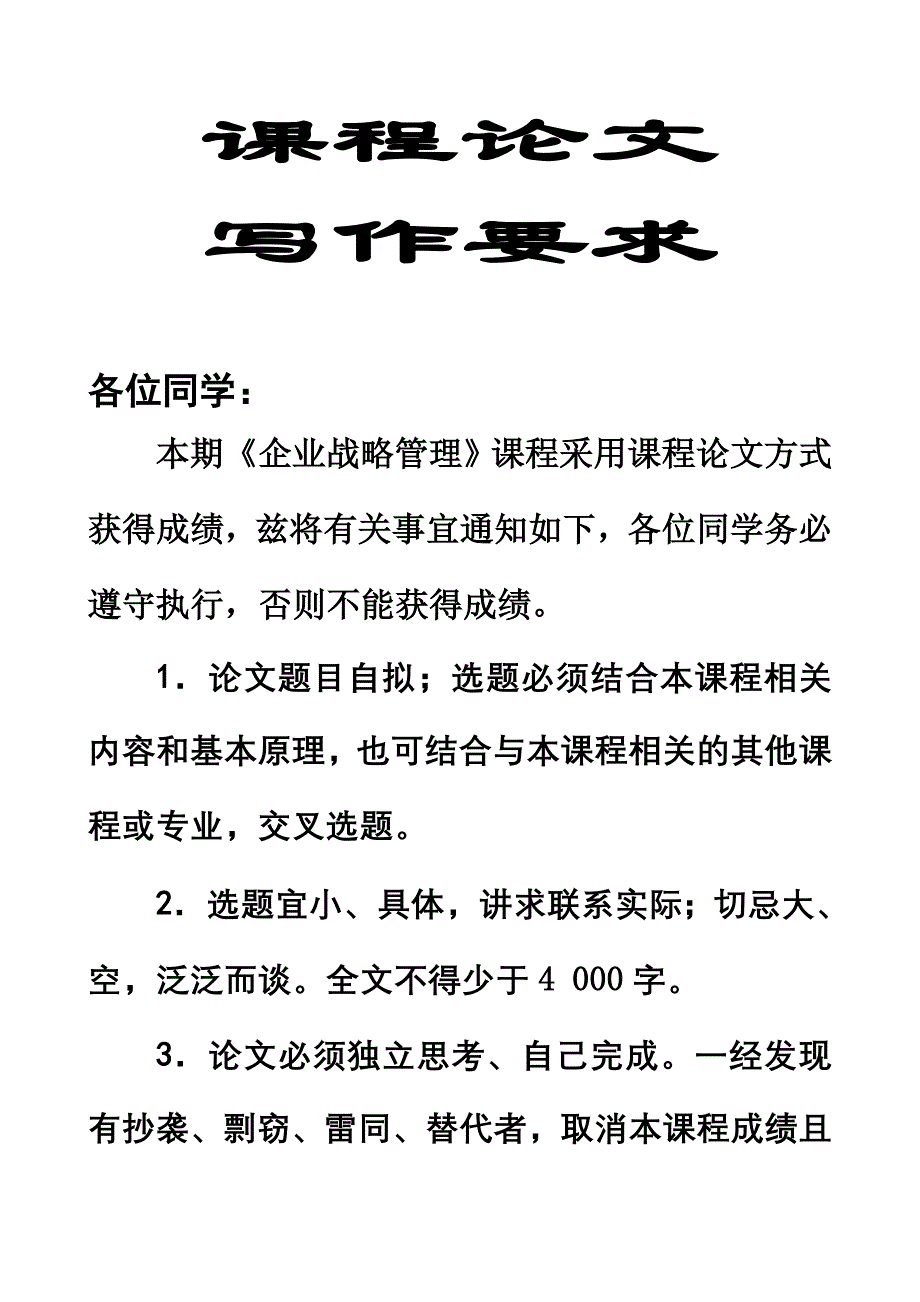 课程论文

写作要求

各位同学：

本期《企业战略管理》课程采用课程论文方式获得成绩，兹将有关事宜通知如下，各位同学务必遵守执行，否则不能获得成绩。

1．论文题目自拟；选题必须结合本课程相关内容和基本原理，也可结合与本课程相关的其他课程或专业，交叉选题。

2．选题宜小、具体，讲求联系实际；切忌大、空，泛泛而谈。全文不得少于4 000字。

3．论文必须独立思考、自己完成。一经发现有抄袭、剽窃、雷同、替代者，取消本课程成绩且